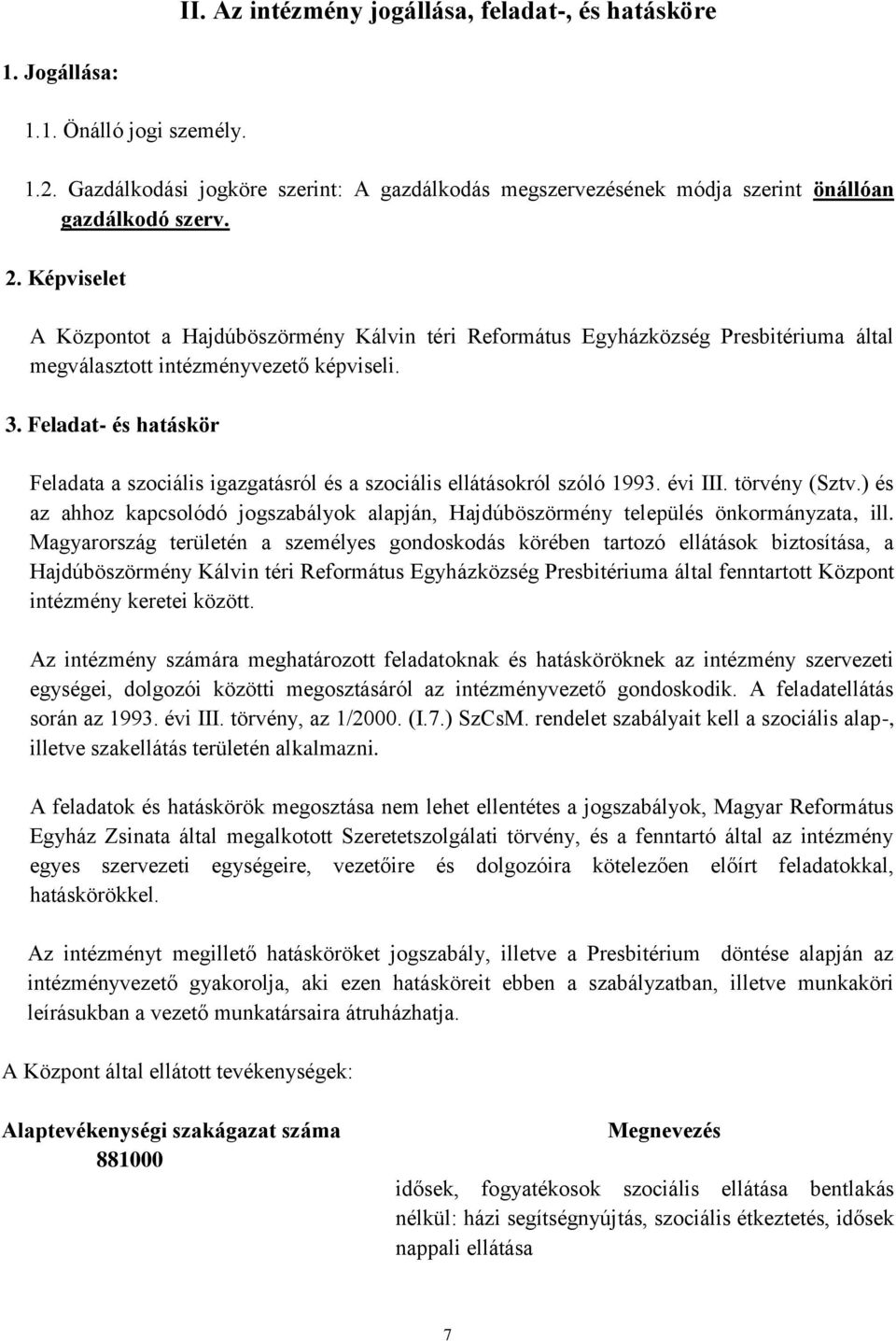 II. Az intézmény jogállása, feladat-, és hatásköre

1. Jogállása:

1.1. Önálló jogi személy.

1.2. Gazdálkodási jogköre szerint: A gazdálkodás megszervezésének módja szerint önállóan gazdálkodó szerv.

2. Képviselet

A Központot a Hajdúböszörmény Kálvin téri Református Egyházközség Presbitériuma által megválasztott intézményvezető képviseli.

3. Feladat- és hatáskör

Feladata a szociális igazgatásról és a szociális ellátásokról szóló 1993. évi III. törvény (Sztv.) és az ahhoz kapcsolódó jogszabályok alapján, Hajdúböszörmény település önkormányzata, ill. Magyarország területén a személyes gondoskodás körében tartozó ellátások biztosítása, a Hajdúböszörmény Kálvin téri Református Egyházközség Presbitériuma által fenntartott Központ intézmény keretei között.

Az intézmény számára meghatározott feladatoknak és hatásköröknek az intézmény szervezeti egységei, dolgozói közötti megosztásáról az intézményvezető gondoskodik. A feladatellátás során az 1993. évi III. törvény, az 1/2000. (I.7.) SzCsM. rendelet szabályait kell a szociális alap-, illetve szakellátás területén alkalmazni.

A feladatok és hatáskörök megosztása nem lehet ellentétes a jogszabályok, Magyar Református Egyház Zsinata által megalkotott Szeretetszolgálati törvény, és a fenntartó által az intézmény egyes szervezeti egységeire, vezetőire és dolgozóira kötelezően előírt feladatokkal, hatáskörökkel.

Az intézményt megillető hatásköröket jogszabály, illetve a Presbitérium döntése alapján az intézményvezető gyakorolja, aki ezen hatásköreit ebben a szabályzatban, illetve munkaköri leírásukban a vezető munkatársaira átruházhatja.

A Központ által ellátott tevékenységek:

| Alaptevékenységi szakágazat száma | Megnevezés |
|---|---|
| 881000 | idősek, fogyatékosok szociális ellátása bentlakás nélkül: házi segítségnyújtás, szociális étkeztetés, idősek nappali ellátása |

7